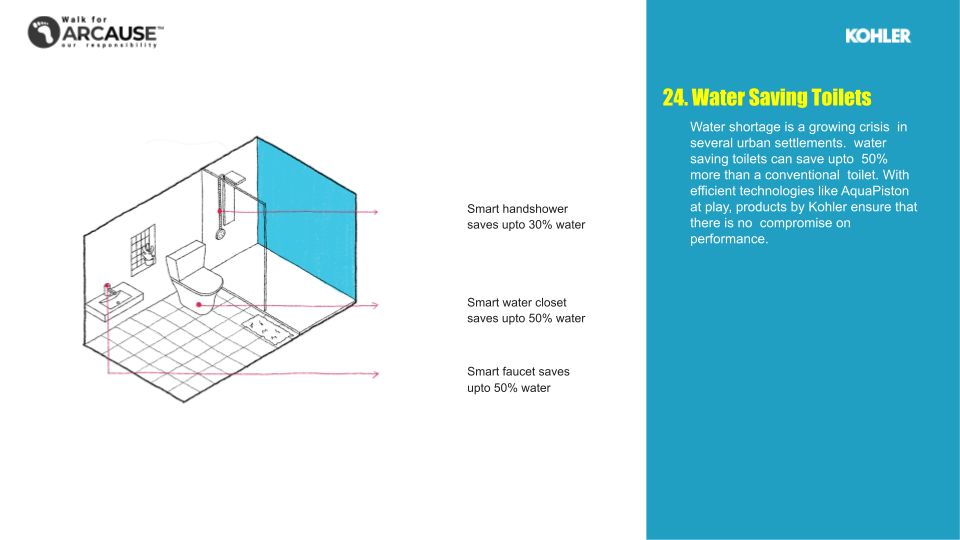 Walk for
ARCAUSE™
our responsibility

KOHLER

24. Water Saving Toilets

Water shortage is a growing crisis in several urban settlements. water saving toilets can save upto 50% more than a conventional toilet. With efficient technologies like AquaPiston at play, products by Kohler ensure that there is no compromise on performance.

Smart handshower saves upto 30% water

Smart water closet saves upto 50% water

Smart faucet saves upto 50% water